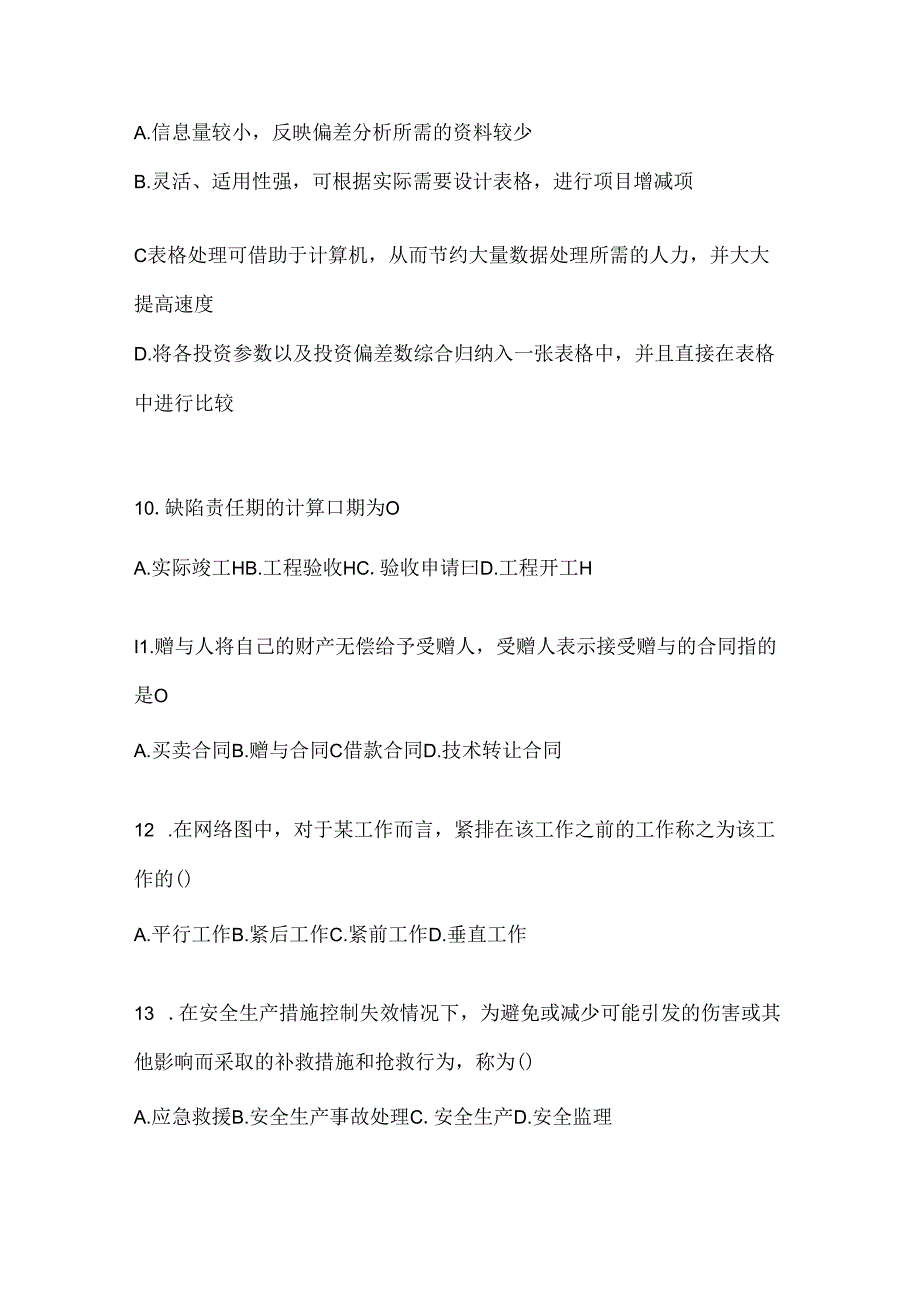 A.信息量较小，反映偏差分析所需的资料较少

B.灵活、适用性强，可根据实际需要设计表格，进行项目增减项

C表格处理可借助于计算机，从而节约大量数据处理所需的人力，并大大提高速度

D.将各投资参数以及投资偏差数综合归纳入一张表格中，并且直接在表格中进行比较

10. 缺陷责任期的计算口期为O

A.实际竣工HB.工程验收HC. 验收申请曰D.工程开工H

I1.赠与人将自己的财产无偿给予受赠人，受赠人表示接受赠与的合同指的是O

A.买卖合同B.赠与合同C借款合同D.技术转让合同

12 .在网络图中，对于某工作而言，紧排在该工作之前的工作称之为该工作的()

A.平行工作B.紧后工作C.紧前工作D.垂直工作

13 .在安全生产措施控制失效情况下，为避免或减少可能引发的伤害或其他影响而采取的补救措施和抢救行为，称为()

A.应急救援B.安全生产事故处理C. 安全生产D.安全监理